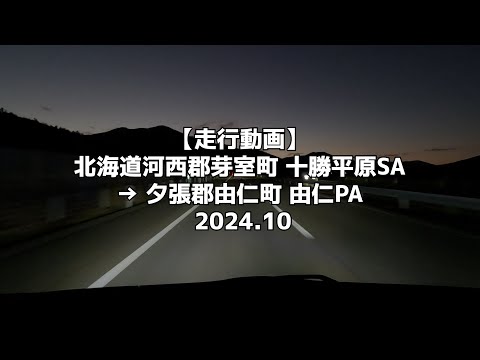 【走行動画】
北海道河西郡芽室町 十勝平原SA
→ 夕張郡由仁町 由仁PA
2024.10